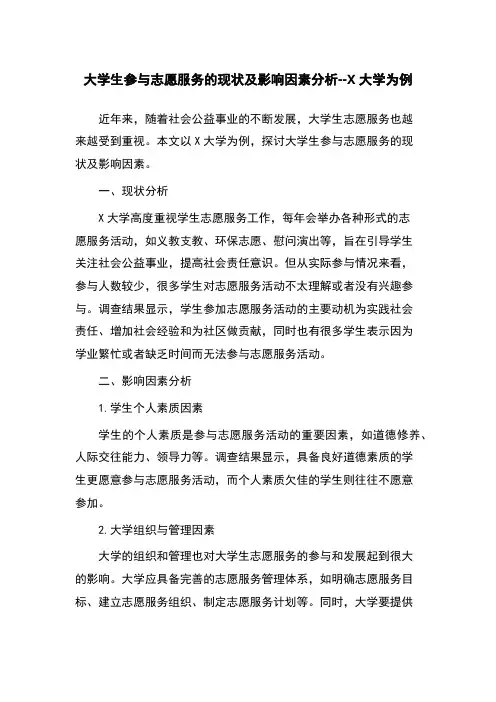 大学生参与志愿服务的现状及影响因素分析--X 大学为例

近年来，随着社会公益事业的不断发展，大学生志愿服务也越来越受到重视。本文以 X 大学为例，探讨大学生参与志愿服务的现状及影响因素。

一、现状分析

X 大学高度重视学生志愿服务工作，每年会举办各种形式的志愿服务活动，如义教支教、环保志愿、慰问演出等，旨在引导学生关注社会公益事业，提高社会责任意识。但从实际参与情况来看，参与人数较少，很多学生对志愿服务活动不太理解或者没有兴趣参与。调查结果显示，学生参加志愿服务活动的主要动机为实践社会责任、增加社会经验和为社区做贡献，同时也有很多学生表示因为学业繁忙或者缺乏时间而无法参与志愿服务活动。

二、影响因素分析

1. 学生个人素质因素

学生的个人素质是参与志愿服务活动的重要因素，如道德修养、人际交往能力、领导力等。调查结果显示，具备良好道德素质的学生更愿意参与志愿服务活动，而个人素质欠佳的学生则往往不愿意参加。

2. 大学组织与管理因素

大学的组织和管理也对大学生志愿服务的参与和发展起到很大的影响。大学应具备完善的志愿服务管理体系，如明确志愿服务目标、建立志愿服务组织、制定志愿服务计划等。同时，大学要提供